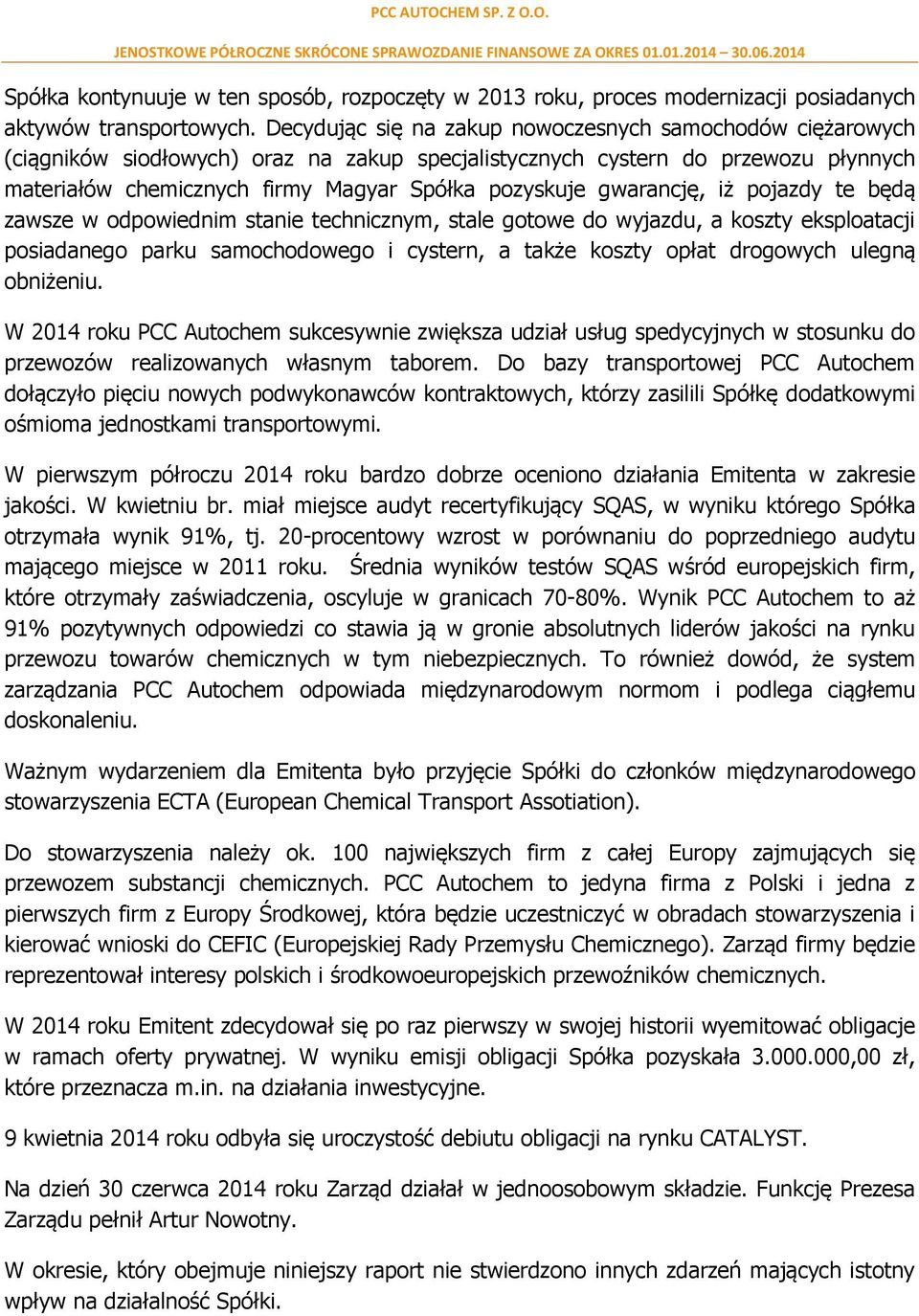 PCC AUTOCHEM SP. Z O.O.

JENOSTKOWE PÓŁROCZNE SKRÓCONE SPRAWOZDANIE FINANSOWE ZA OKRES 01.01.2014 – 30.06.2014

Spółka kontynuuje w ten sposób, rozpoczęty w 2013 roku, proces modernizacji posiadanych aktywów transportowych. Decydując się na zakup nowoczesnych samochodów ciężarowych (ciągników siodłowych) oraz na zakup specjalistycznych cystern do przewozu płynnych materiałów chemicznych firmy Magyar Spółka pozyskuje gwarancję, iż pojazdy te będą zawsze w odpowiednim stanie technicznym, stale gotowe do wyjazdu, a koszty eksploatacji posiadanego parku samochodowego i cystern, a także koszty opłat drogowych ulegną obniżeniu.

W 2014 roku PCC Autochem sukcesywnie zwiększa udział usług spedycyjnych w stosunku do przewozów realizowanych własnym taborem. Do bazy transportowej PCC Autochem dołączyło pięciu nowych podwykonawców kontraktowych, którzy zasilili Spółkę dodatkowymi ośmioma jednostkami transportowymi.

W pierwszym półroczu 2014 roku bardzo dobrze oceniono działania Emitenta w zakresie jakości. W kwietniu br. miał miejsce audyt recertyfikujący SQAS, w wyniku którego Spółka otrzymała wynik 91%, tj. 20-procentowy wzrost w porównaniu do poprzedniego audytu mającego miejsce w 2011 roku. Średnia wyników testów SQAS wśród europejskich firm, które otrzymały zaświadczenia, oscyluje w granicach 70-80%. Wynik PCC Autochem to aż 91% pozytywnych odpowiedzi co stawia ją w gronie absolutnych liderów jakości na rynku przewozu towarów chemicznych w tym niebezpiecznych. To również dowód, że system zarządzania PCC Autochem odpowiada międzynarodowym normom i podlega ciągłemu doskonaleniu.

Ważnym wydarzeniem dla Emitenta było przyjęcie Spółki do członków międzynarodowego stowarzyszenia ECTA (European Chemical Transport Assotiation).

Do stowarzyszenia należy ok. 100 największych firm z całej Europy zajmujących się przewozem substancji chemicznych. PCC Autochem to jedyna firma z Polski i jedna z pierwszych firm z Europy Środkowej, która będzie uczestniczyć w obradach stowarzyszenia i kierować wnioski do CEFIC (Europejskiej Rady Przemysłu Chemicznego). Zarząd firmy będzie reprezentował interesy polskich i środkowoeuropejskich przewoźników chemicznych.

W 2014 roku Emitent zdecydował się po raz pierwszy w swojej historii wyemitować obligacje w ramach oferty prywatnej. W wyniku emisji obligacji Spółka pozyskała 3.000.000,00 zł, które przeznacza m.in. na działania inwestycyjne.

9 kwietnia 2014 roku odbyła się uroczystość debiutu obligacji na rynku CATALYST.

Na dzień 30 czerwca 2014 roku Zarząd działał w jednoosobowym składzie. Funkcję Prezesa Zarządu pełnił Artur Nowotny.

W okresie, który obejmuje niniejszy raport nie stwierdzono innych zdarzeń mających istotny wpływ na działalność Spółki.